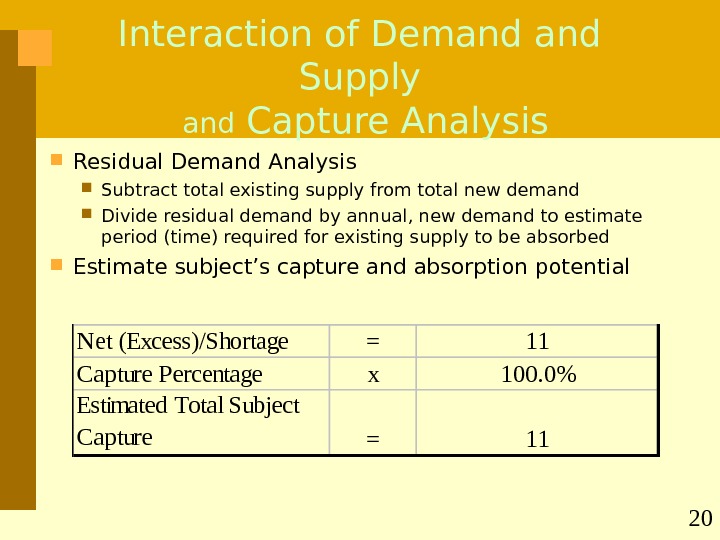 Interaction of Demand and Supply
and Capture Analysis

• Residual Demand Analysis
  • Subtract total existing supply from total new demand
  • Divide residual demand by annual, new demand to estimate period (time) required for existing supply to be absorbed
• Estimate subject's capture and absorption potential

| Net (Excess)/Shortage | = | 11 |
|---|---|---|
| Capture Percentage | x | 100.0% |
| Estimated Total Subject Capture | = | 11 |

20